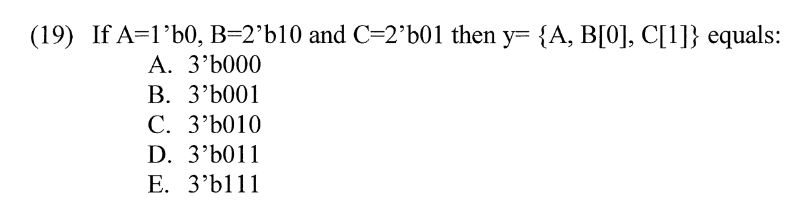 (19) If A=1’b0, B=2’b10 and C=2’b01 then y= {A, B[0], C[1]} equals:
A. 3’b000
B. 3’b001
C. 3’b010
D. 3’b011
E. 3’b111